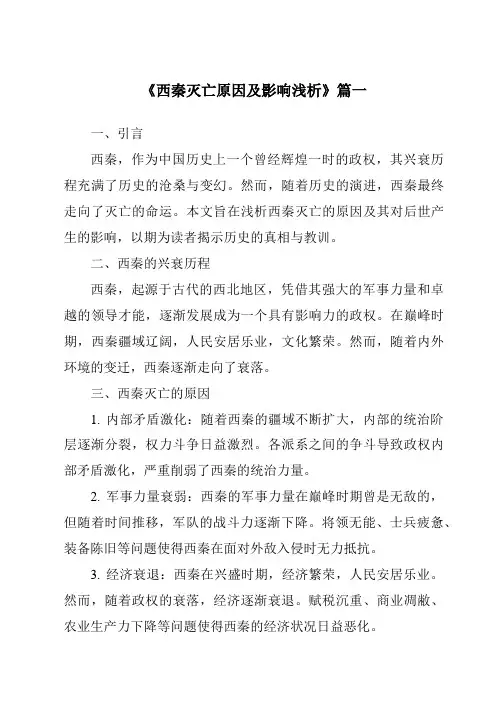 《西秦灭亡原因及影响浅析》篇一

一、引言

西秦，作为中国历史上一个曾经辉煌一时的政权，其兴衰历程充满了历史的沧桑与变幻。然而，随着历史的演进，西秦最终走向了灭亡的命运。本文旨在浅析西秦灭亡的原因及其对后世产生的影响，以期为读者揭示历史的真相与教训。

二、西秦的兴衰历程

西秦，起源于古代的西北地区，凭借其强大的军事力量和卓越的领导才能，逐渐发展成为一个具有影响力的政权。在巅峰时期，西秦疆域辽阔，人民安居乐业，文化繁荣。然而，随着内外环境的变迁，西秦逐渐走向了衰落。

三、西秦灭亡的原因

1. 内部矛盾激化：随着西秦的疆域不断扩大，内部的统治阶层逐渐分裂，权力斗争日益激烈。各派系之间的争斗导致政权内部矛盾激化，严重削弱了西秦的统治力量。

2. 军事力量衰弱：西秦的军事力量在巅峰时期曾是无敌的，但随着时间推移，军队的战斗力逐渐下降。将领无能、士兵疲惫、装备陈旧等问题使得西秦在面对外敌入侵时无力抵抗。

3. 经济衰退：西秦在兴盛时期，经济繁荣，人民安居乐业。然而，随着政权的衰落，经济逐渐衰退。赋税沉重、商业凋敝、农业生产力下降等问题使得西秦的经济状况日益恶化。